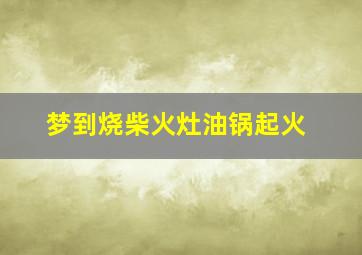 梦到烧柴火灶油锅起火